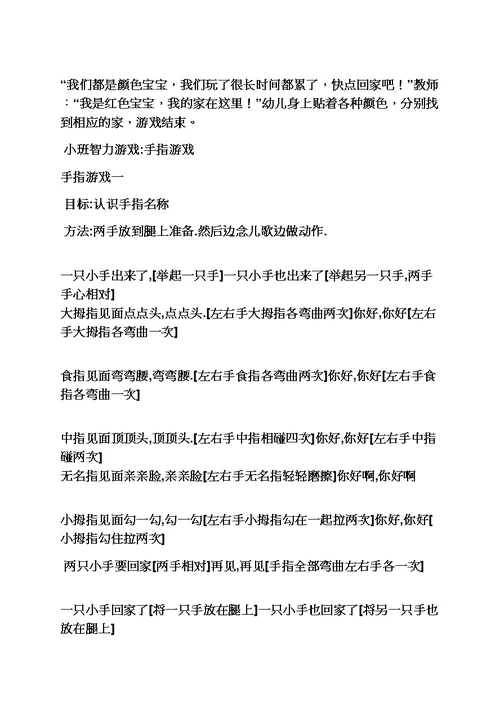 “我们都是颜色宝宝，我们玩了很长时间都累了，快点回家吧！”教师：“我是红色宝宝，我的家在这里！”幼儿身上贴着各种颜色，分别找到相应的家，游戏结束。

小班智力游戏:手指游戏

手指游戏一

目标:认识手指名称

方法:两手放到腿上准备.然后边念儿歌边做动作.

一只小手出来了,[举起一只手]一只小手也出来了[举起另一只手,两手手心相对]
大拇指见面点点头,点点头.[左右手大拇指各弯曲两次]你好,你好[左右手大拇指各弯曲一次]

食指见面弯弯腰,弯弯腰.[左右手食指各弯曲两次]你好,你好[左右手食指各弯曲一次]

中指见面顶顶头,顶顶头.[左右手中指相碰四次]你好,你好[左右手中指碰两次]
无名指见面亲亲脸,亲亲脸[左右手无名指轻轻磨擦]你好啊,你好啊

小拇指见面勾一勾,勾一勾[左右手小拇指勾在一起拉两次]你好,你好[小拇指勾住拉两次]

两只小手要回家[两手相对]再见,再见[手指全部弯曲左右手各一次]

一只小手回家了[将一只手放在腿上]一只小手也回家了[将另一只手也放在腿上]